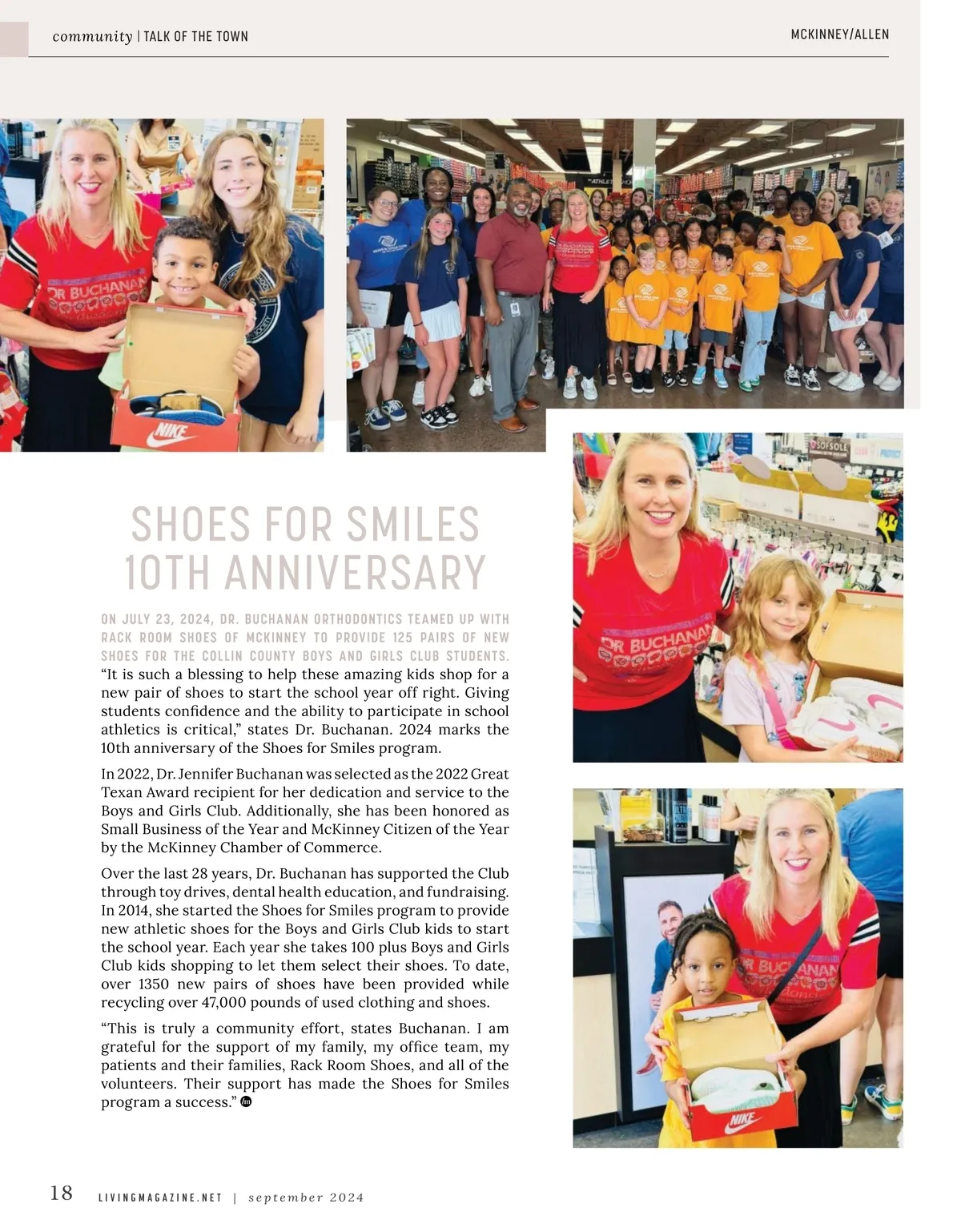 community | TALK OF THE TOWN

MCKINNEY/ALLEN

SHOES FOR SMILES 10TH ANNIVERSARY

ON JULY 23, 2024, DR. BUCHANAN ORTHODONTICS TEAMED UP WITH RACK ROOM SHOES OF MCKINNEY TO PROVIDE 125 PAIRS OF NEW SHOES FOR THE COLLIN COUNTY BOYS AND GIRLS CLUB STUDENTS. "It is such a blessing to help these amazing kids shop for a new pair of shoes to start the school year off right. Giving students confidence and the ability to participate in school athletics is critical," states Dr. Buchanan. 2024 marks the 10th anniversary of the Shoes for Smiles program.

In 2022, Dr. Jennifer Buchanan was selected as the 2022 Great Texan Award recipient for her dedication and service to the Boys and Girls Club. Additionally, she has been honored as Small Business of the Year and McKinney Citizen of the Year by the McKinney Chamber of Commerce.

Over the last 28 years, Dr. Buchanan has supported the Club through toy drives, dental health education, and fundraising. In 2014, she started the Shoes for Smiles program to provide new athletic shoes for the Boys and Girls Club kids to start the school year. Each year she takes 100 plus Boys and Girls Club kids shopping to let them select their shoes. To date, over 1350 new pairs of shoes have been provided while recycling over 47,000 pounds of used clothing and shoes.

"This is truly a community effort, states Buchanan. I am grateful for the support of my family, my office team, my patients and their families, Rack Room Shoes, and all of the volunteers. Their support has made the Shoes for Smiles program a success."

18 LIVINGMAGAZINE.NET | september 2024